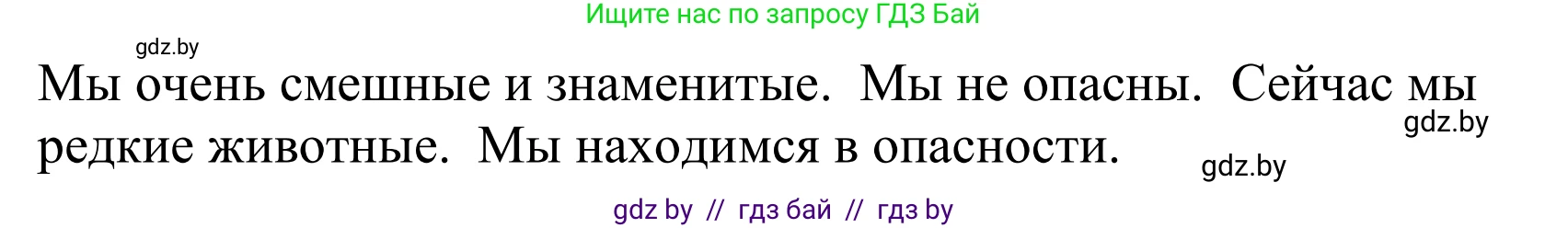 Ищите нас по запросу ГДЗ Бай

gdz.by

Мы очень смешные и знаменитые. Мы не опасны. Сейчас мы редкие животные. Мы находимся в опасности.

gdz.by

gdz.by

gdz by // гдз бай // гдз by